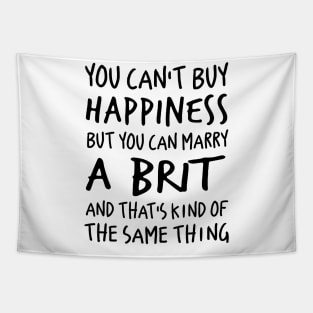 YOU CAN'T BUY
HAPPINESS
BUT YOU CAN MARRY
A BRIT
AND THAT'S KIND OF
THE SAME THING